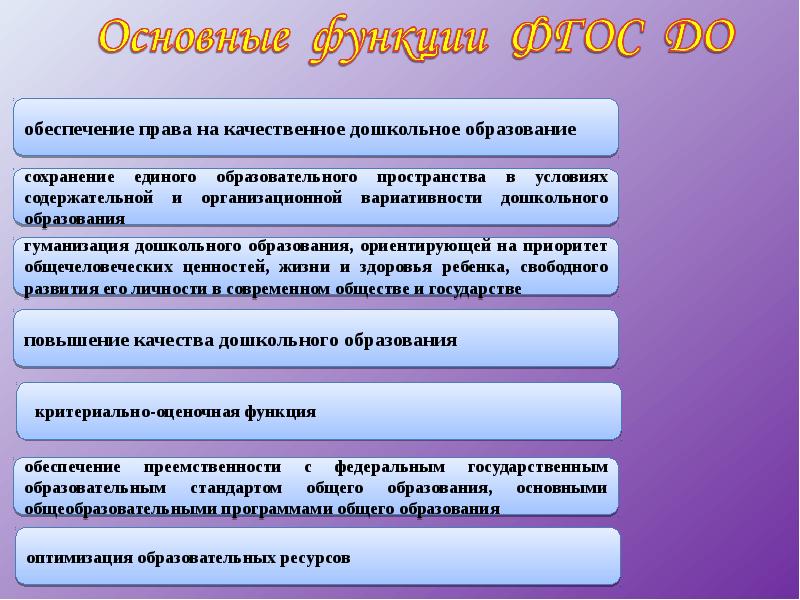 Основные функции ФГОС ДО

обеспечение права на качественное дошкольное образование

сохранение единого образовательного пространства в условиях содержательной и организационной вариативности дошкольного образования

гуманизация дошкольного образования, ориентирующей на приоритет общечеловеческих ценностей, жизни и здоровья ребенка, свободного развития его личности в современном обществе и государстве

повышение качества дошкольного образования

критериально-оценочная функция

обеспечение преемственности с федеральным государственным образовательным стандартом общего образования, основными общеобразовательными программами общего образования

оптимизация образовательных ресурсов